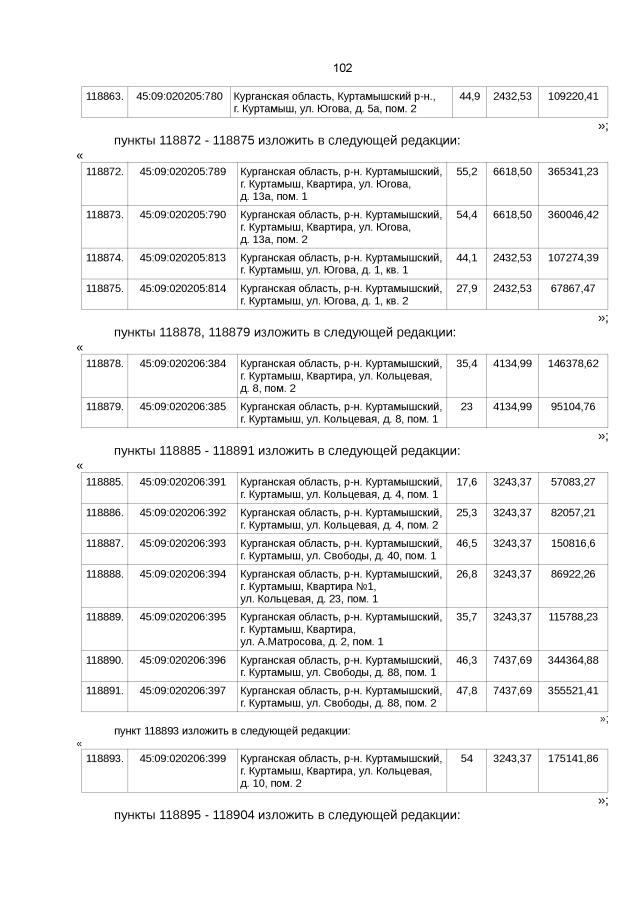 102

| 118863. | 45:09:020205:780 | Курганская область, Куртамышский р-н., г. Куртамыш, ул. Югова, д. 5а, пом. 2 | 44,9 | 2432,53 | 109220,41 |
|---|---|---|---|---|---|

»;

пункты 118872 - 118875 изложить в следующей редакции:

«

| 118872. | 45:09:020205:789 | Курганская область, р-н. Куртамышский, г. Куртамыш, Квартира, ул. Югова, д. 13а, пом. 1 | 55,2 | 6618,50 | 365341,23 |
|---|---|---|---|---|---|
| 118873. | 45:09:020205:790 | Курганская область, р-н. Куртамышский, г. Куртамыш, Квартира, ул. Югова, д. 13а, пом. 2 | 54,4 | 6618,50 | 360046,42 |
| 118874. | 45:09:020205:813 | Курганская область, р-н. Куртамышский, г. Куртамыш, ул. Югова, д. 1, кв. 1 | 44,1 | 2432,53 | 107274,39 |
| 118875. | 45:09:020205:814 | Курганская область, р-н. Куртамышский, г. Куртамыш, ул. Югова, д. 1, кв. 2 | 27,9 | 2432,53 | 67867,47 |

»;

пункты 118878, 118879 изложить в следующей редакции:

«

| 118878. | 45:09:020206:384 | Курганская область, р-н. Куртамышский, г. Куртамыш, Квартира, ул. Кольцевая, д. 8, пом. 2 | 35,4 | 4134,99 | 146378,62 |
|---|---|---|---|---|---|
| 118879. | 45:09:020206:385 | Курганская область, р-н. Куртамышский, г. Куртамыш, ул. Кольцевая, д. 8, пом. 1 | 23 | 4134,99 | 95104,76 |

»;

пункты 118885 - 118891 изложить в следующей редакции:

«

| 118885. | 45:09:020206:391 | Курганская область, р-н. Куртамышский, г. Куртамыш, ул. Кольцевая, д. 4, пом. 1 | 17,6 | 3243,37 | 57083,27 |
|---|---|---|---|---|---|
| 118886. | 45:09:020206:392 | Курганская область, р-н. Куртамышский, г. Куртамыш, ул. Кольцевая, д. 4, пом. 2 | 25,3 | 3243,37 | 82057,21 |
| 118887. | 45:09:020206:393 | Курганская область, р-н. Куртамышский, г. Куртамыш, ул. Свободы, д. 40, пом. 1 | 46,5 | 3243,37 | 150816,6 |
| 118888. | 45:09:020206:394 | Курганская область, р-н. Куртамышский, г. Куртамыш, Квартира №1, ул. Кольцевая, д. 23, пом. 1 | 26,8 | 3243,37 | 86922,26 |
| 118889. | 45:09:020206:395 | Курганская область, р-н. Куртамышский, г. Куртамыш, Квартира, ул. А.Матросова, д. 2, пом. 1 | 35,7 | 3243,37 | 115788,23 |
| 118890. | 45:09:020206:396 | Курганская область, р-н. Куртамышский, г. Куртамыш, ул. Свободы, д. 88, пом. 1 | 46,3 | 7437,69 | 344364,88 |
| 118891. | 45:09:020206:397 | Курганская область, р-н. Куртамышский, г. Куртамыш, ул. Свободы, д. 88, пом. 2 | 47,8 | 7437,69 | 355521,41 |

»;

пункт 118893 изложить в следующей редакции:

«

| 118893. | 45:09:020206:399 | Курганская область, р-н. Куртамышский, г. Куртамыш, Квартира, ул. Кольцевая, д. 10, пом. 2 | 54 | 3243,37 | 175141,86 |
|---|---|---|---|---|---|

»;

пункты 118895 - 118904 изложить в следующей редакции: